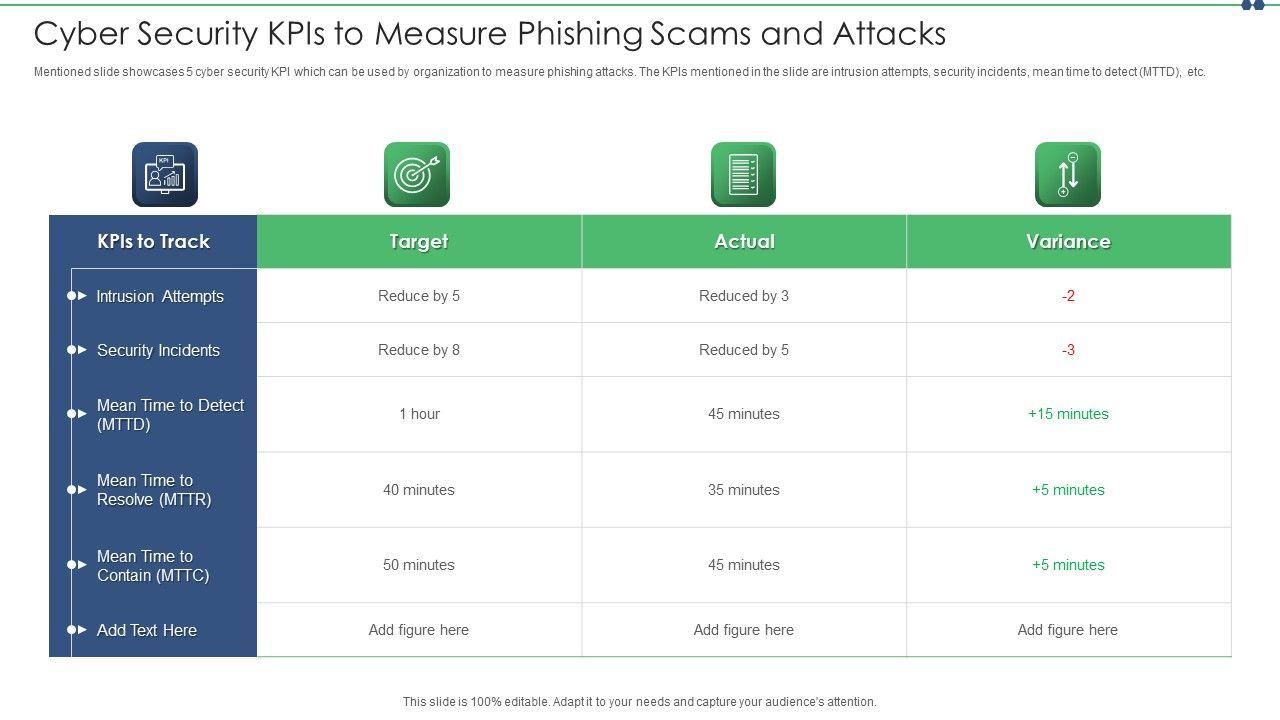 Cyber Security KPIs to Measure Phishing Scams and Attacks

Mentioned slide showcases 5 cyber security KPI which can be used by organization to measure phishing attacks. The KPIs mentioned in the slide are intrusion attempts, security incidents, mean time to detect (MTTD), etc.

| KPIs to Track | Target | Actual | Variance |
|---|---|---|---|
| Intrusion Attempts | Reduce by 5 | Reduced by 3 | -2 |
| Security Incidents | Reduce by 8 | Reduced by 5 | -3 |
| Mean Time to Detect (MTTD) | 1 hour | 45 minutes | +15 minutes |
| Mean Time to Resolve (MTTR) | 40 minutes | 35 minutes | +5 minutes |
| Mean Time to Contain (MTTC) | 50 minutes | 45 minutes | +5 minutes |
| Add Text Here | Add figure here | Add figure here | Add figure here |

This slide is 100% editable. Adapt it to your needs and capture your audience's attention.